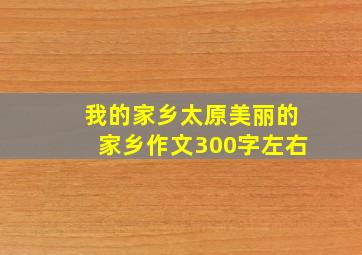 我的家乡太原美丽的家乡作文300字左右